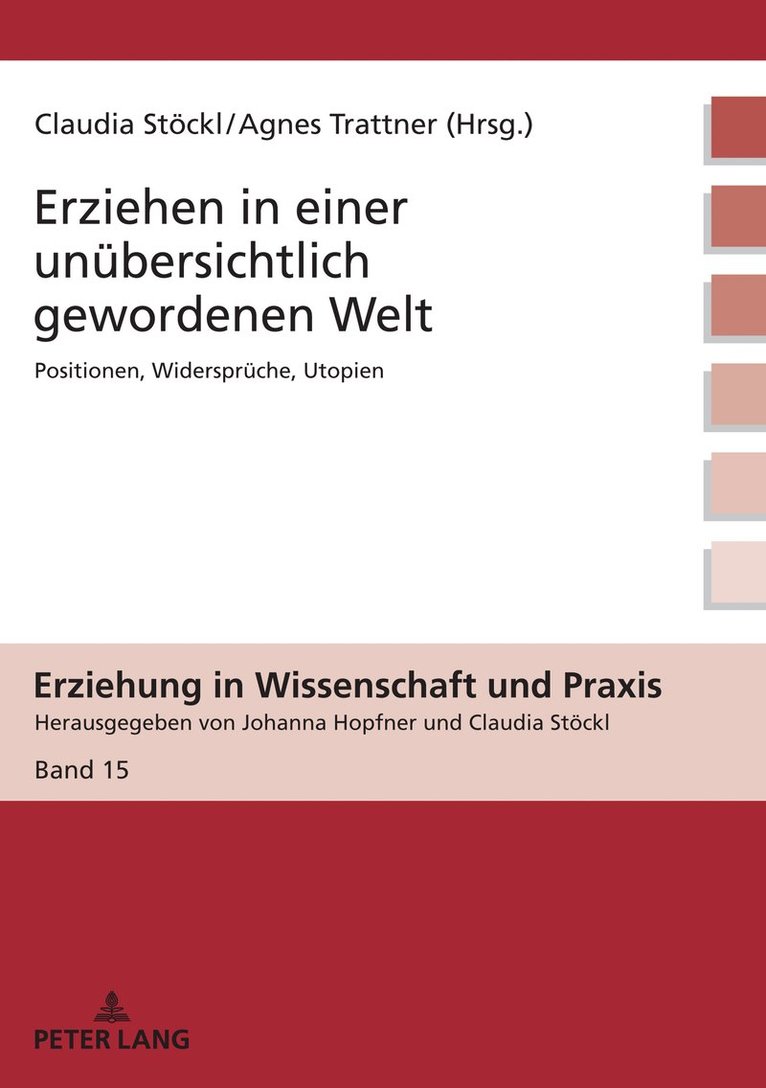 Claudia Stöckl/Agnes Trattner (Hrsg.)

Erziehen in einer unübersichtlich gewordenen Welt

Positionen, Widersprüche, Utopien

Erziehung in Wissenschaft und Praxis

Herausgegeben von Johanna Hopfner und Claudia Stöckl

Band 15

PETER LANG